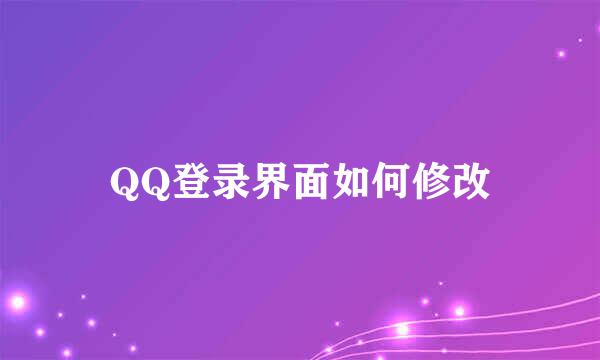 QQ登录界面如何修改